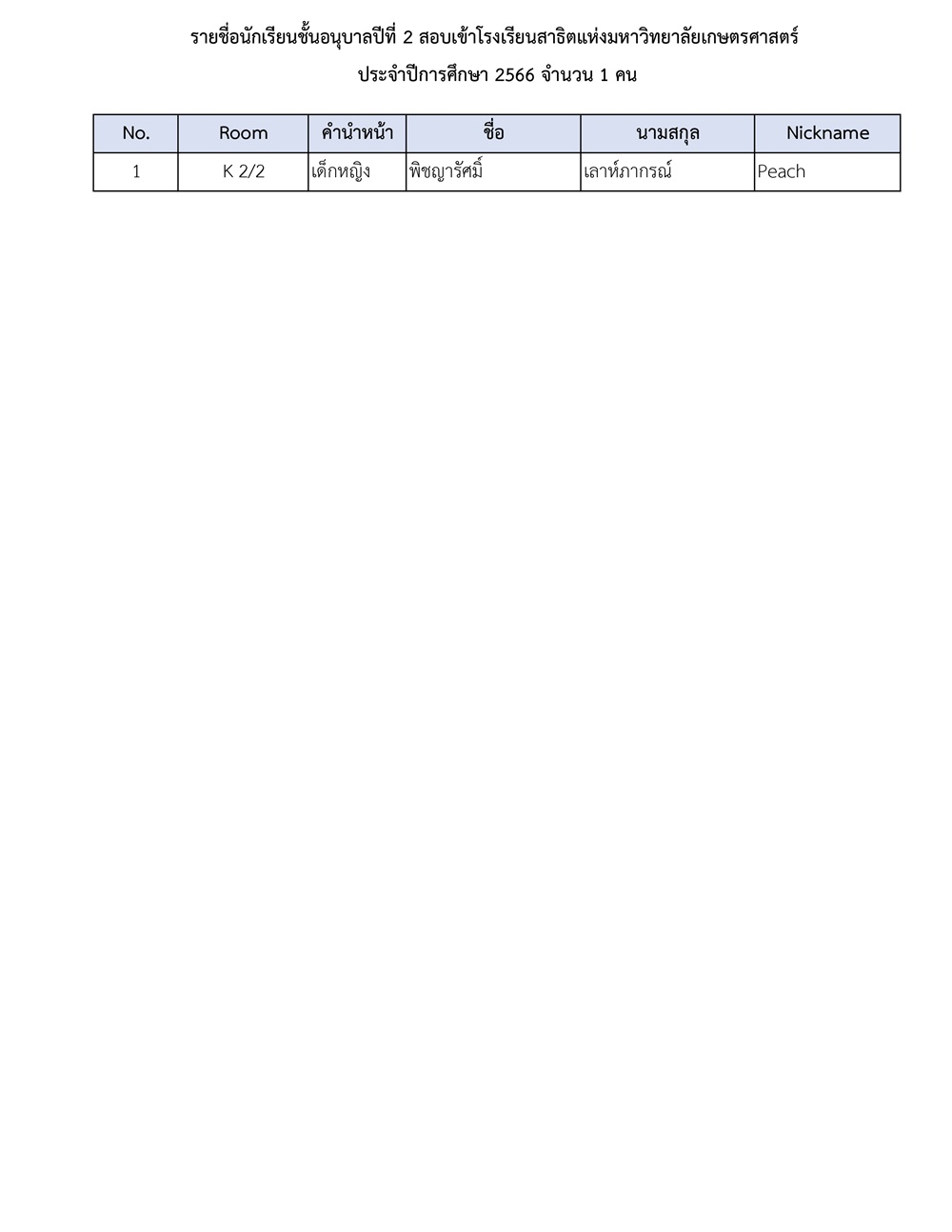 รายชื่อนักเรียนชั้นอนุบาลปีที่ 2 สอบเข้าโรงเรียนสาธิตแห่งมหาวิทยาลัยเกษตรศาสตร์
ประจำปีการศึกษา 2566 จำนวน 1 คน

| No. | Room | คำนำหน้า | ชื่อ | นามสกุล | Nickname |
|---|---|---|---|---|---|
| 1 | K 2/2 | เด็กหญิง | พิชญารัศมิ์ | เลาห์ภากรณ์ | Peach |